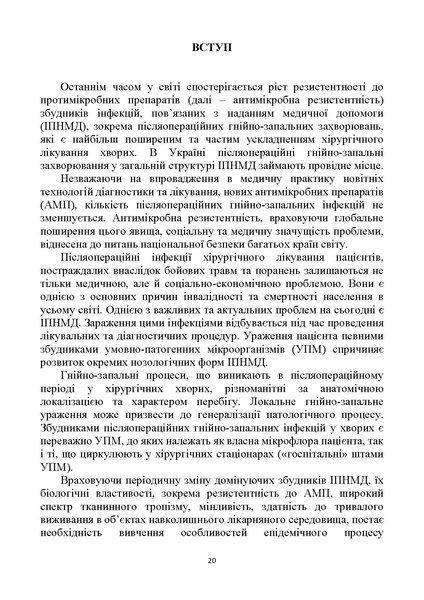 ВСТУП

Останнім часом у світі спостерігається ріст резистентності до протимікробних препаратів (далі – антимікробна резистентність) збудників інфекцій, пов'язаних з наданням медичної допомоги (ІПНМД), зокрема післяопераційних гнійно-запальних захворювань, які є найбільш поширеним та частим ускладненням хірургічного лікування хворих. В Україні післяопераційні гнійно-запальні захворювання у загальній структурі ІПНМД займають провідне місце.

Незважаючи на впровадження в медичну практику новітніх технологій діагностики та лікування, нових антимікробних препаратів (АМП), кількість післяопераційних гнійно-запальних інфекцій не зменшується. Антимікробна резистентність, враховуючи глобальне поширення цього явища, соціальну та медичну значущість проблеми, віднесена до питань національної безпеки багатьох країн світу.

Післяопераційні інфекції хірургічного лікування пацієнтів, постраждалих внаслідок бойових травм та поранень залишаються не тільки медичною, але й соціально-економічною проблемою. Вони є однією з основних причин інвалідності та смертності населення в усьому світі. Однією з важливих та актуальних проблем на сьогодні є ІПНМД. Зараження цими інфекціями відбувається під час проведення лікувальних та діагностичних процедур. Ураження пацієнта певними збудниками умовно-патогенних мікроорганізмів (УПМ) спричиняє розвиток окремих нозологічних форм ІПНМД.

Гнійно-запальні процеси, що виникають в післяопераційному періоді у хірургічних хворих, різноманітні за анатомічною локалізацією та характером перебігу. Локальне гнійно-запальне ураження може призвести до генералізації патологічного процесу. Збудниками післяопераційних гнійно-запальних інфекцій у хворих є переважно УПМ, до яких належать як власна мікрофлора пацієнта, так і ті, що циркулюють у хірургічних стаціонарах («госпітальні» штами УПМ).

Враховуючи періодичну зміну домінуючих збудників ІПНМД, їх біологічні властивості, зокрема резистентність до АМП, широкий спектр тканинного тропізму, мінливість, здатність до тривалого виживання в об'єктах навколишнього лікарняного середовища, постає необхідність вивчення особливостей епідемічного процесу

20